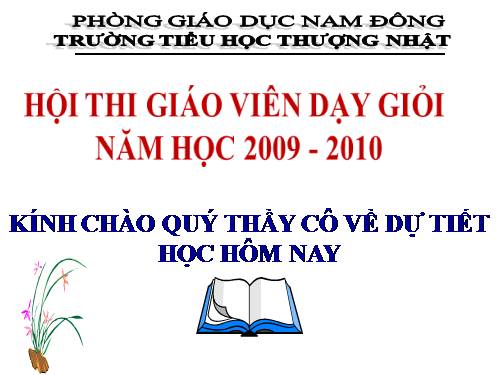 PHÒNG GIÁO DỤC NAM ĐÔNG
TRƯỜNG TIỂU HỌC THƯỢNG NHẬT

HỘI THI GIÁO VIÊN DẠY GIỎI
NĂM HỌC 2009 - 2010

KÍNH CHÀO QUÝ THẦY CÔ VỀ DỰ TIẾT HỌC HÔM NAY